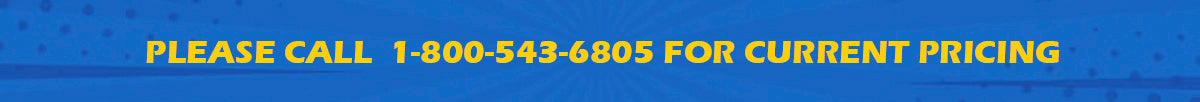 PLEASE CALL 1-800-543-6805 FOR CURRENT PRICING